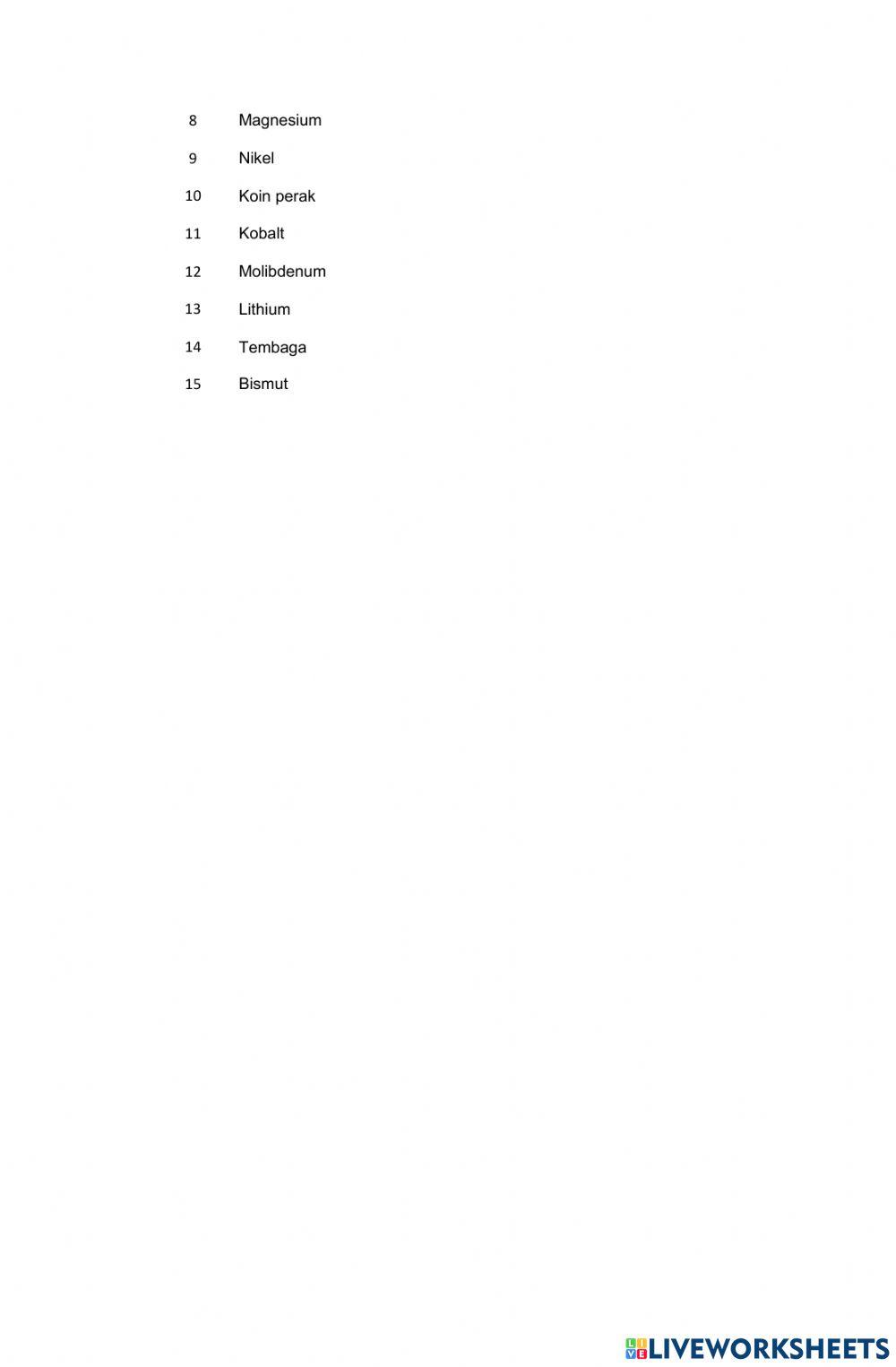 8 Magnesium

9 Nikel

10 Koin perak

11 Kobalt

12 Molibdenum

13 Lithium

14 Tembaga

15 Bismut

LIVEWORKSHEETS